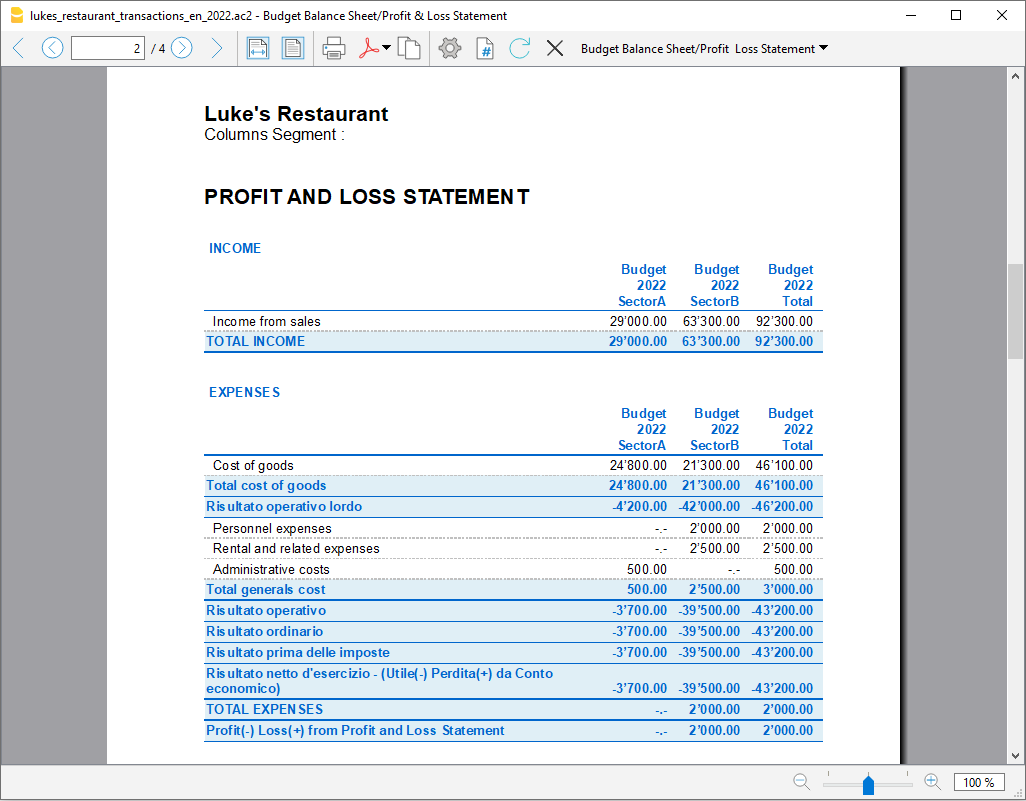 lukes_restaurant_transactions_en_2022.ac2 - Budget Balance Sheet/Profit & Loss Statement

2 / 4 Budget Balance Sheet/Profit Loss Statement

Luke's Restaurant
Columns Segment :

PROFIT AND LOSS STATEMENT

INCOME

| | Budget 2022 SectorA | Budget 2022 SectorB | Budget 2022 Total |
|---|---|---|---|
| Income from sales | 29'000.00 | 63'300.00 | 92'300.00 |
| TOTAL INCOME | 29'000.00 | 63'300.00 | 92'300.00 |

EXPENSES

| | Budget 2022 SectorA | Budget 2022 SectorB | Budget 2022 Total |
|---|---|---|---|
| Cost of goods | 24'800.00 | 21'300.00 | 46'100.00 |
| Total cost of goods | 24'800.00 | 21'300.00 | 46'100.00 |
| Risultato operativo lordo | -4'200.00 | -42'000.00 | -46'200.00 |
| Personnel expenses | -.- | 2'000.00 | 2'000.00 |
| Rental and related expenses | -.- | 2'500.00 | 2'500.00 |
| Administrative costs | 500.00 | -.- | 500.00 |
| Total generals cost | 500.00 | 2'500.00 | 3'000.00 |
| Risultato operativo | -3'700.00 | -39'500.00 | -43'200.00 |
| Risultato ordinario | -3'700.00 | -39'500.00 | -43'200.00 |
| Risultato prima delle imposte | -3'700.00 | -39'500.00 | -43'200.00 |
| Risultato netto d'esercizio - (Utile(-) Perdita(+) da Conto economico) | -3'700.00 | -39'500.00 | -43'200.00 |
| TOTAL EXPENSES | -.- | 2'000.00 | 2'000.00 |
| Profit(-) Loss(+) from Profit and Loss Statement | -.- | 2'000.00 | 2'000.00 |

100 %